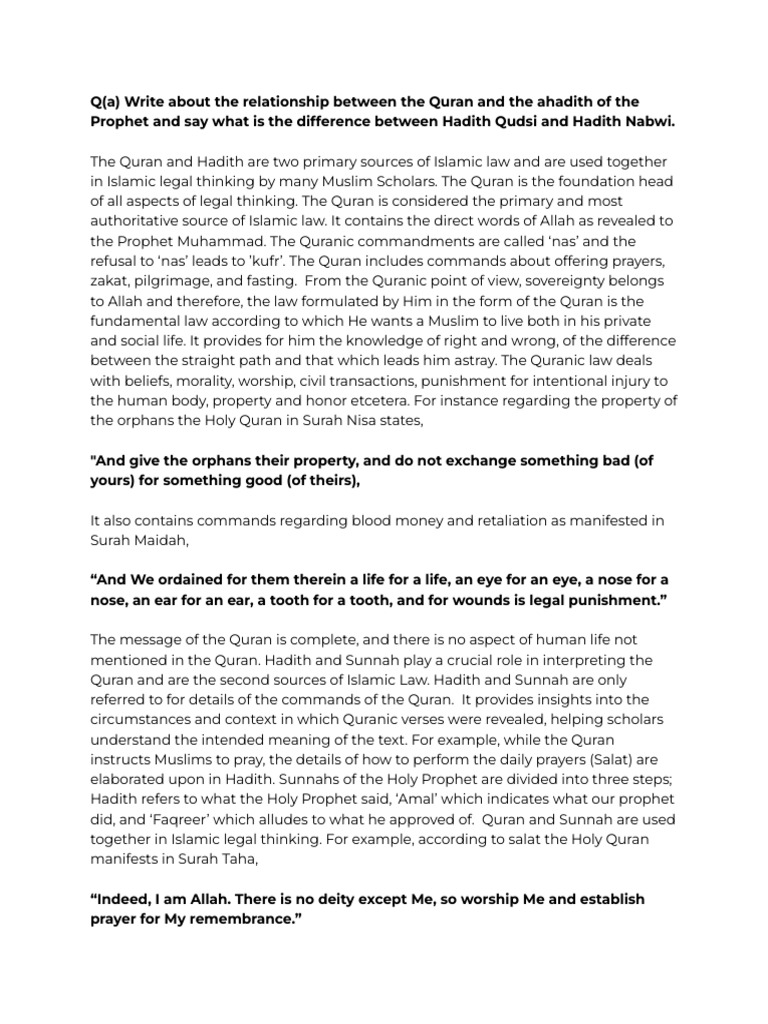 Q(a) Write about the relationship between the Quran and the ahadith of the Prophet and say what is the difference between Hadith Qudsi and Hadith Nabwi.

The Quran and Hadith are two primary sources of Islamic law and are used together in Islamic legal thinking by many Muslim Scholars. The Quran is the foundation head of all aspects of legal thinking. The Quran is considered the primary and most authoritative source of Islamic law. It contains the direct words of Allah as revealed to the Prophet Muhammad. The Quranic commandments are called 'nas' and the refusal to 'nas' leads to 'kufr'. The Quran includes commands about offering prayers, zakat, pilgrimage, and fasting. From the Quranic point of view, sovereignty belongs to Allah and therefore, the law formulated by Him in the form of the Quran is the fundamental law according to which He wants a Muslim to live both in his private and social life. It provides for him the knowledge of right and wrong, of the difference between the straight path and that which leads him astray. The Quranic law deals with beliefs, morality, worship, civil transactions, punishment for intentional injury to the human body, property and honor etcetera. For instance regarding the property of the orphans the Holy Quran in Surah Nisa states,

"And give the orphans their property, and do not exchange something bad (of yours) for something good (of theirs),

It also contains commands regarding blood money and retaliation as manifested in Surah Maidah,

"And We ordained for them therein a life for a life, an eye for an eye, a nose for a nose, an ear for an ear, a tooth for a tooth, and for wounds is legal punishment."

The message of the Quran is complete, and there is no aspect of human life not mentioned in the Quran. Hadith and Sunnah play a crucial role in interpreting the Quran and are the second sources of Islamic Law. Hadith and Sunnah are only referred to for details of the commands of the Quran. It provides insights into the circumstances and context in which Quranic verses were revealed, helping scholars understand the intended meaning of the text. For example, while the Quran instructs Muslims to pray, the details of how to perform the daily prayers (Salat) are elaborated upon in Hadith. Sunnahs of the Holy Prophet are divided into three steps; Hadith refers to what the Holy Prophet said, 'Amal' which indicates what our prophet did, and 'Faqreer' which alludes to what he approved of. Quran and Sunnah are used together in Islamic legal thinking. For example, according to salat the Holy Quran manifests in Surah Taha,

"Indeed, I am Allah. There is no deity except Me, so worship Me and establish prayer for My remembrance."